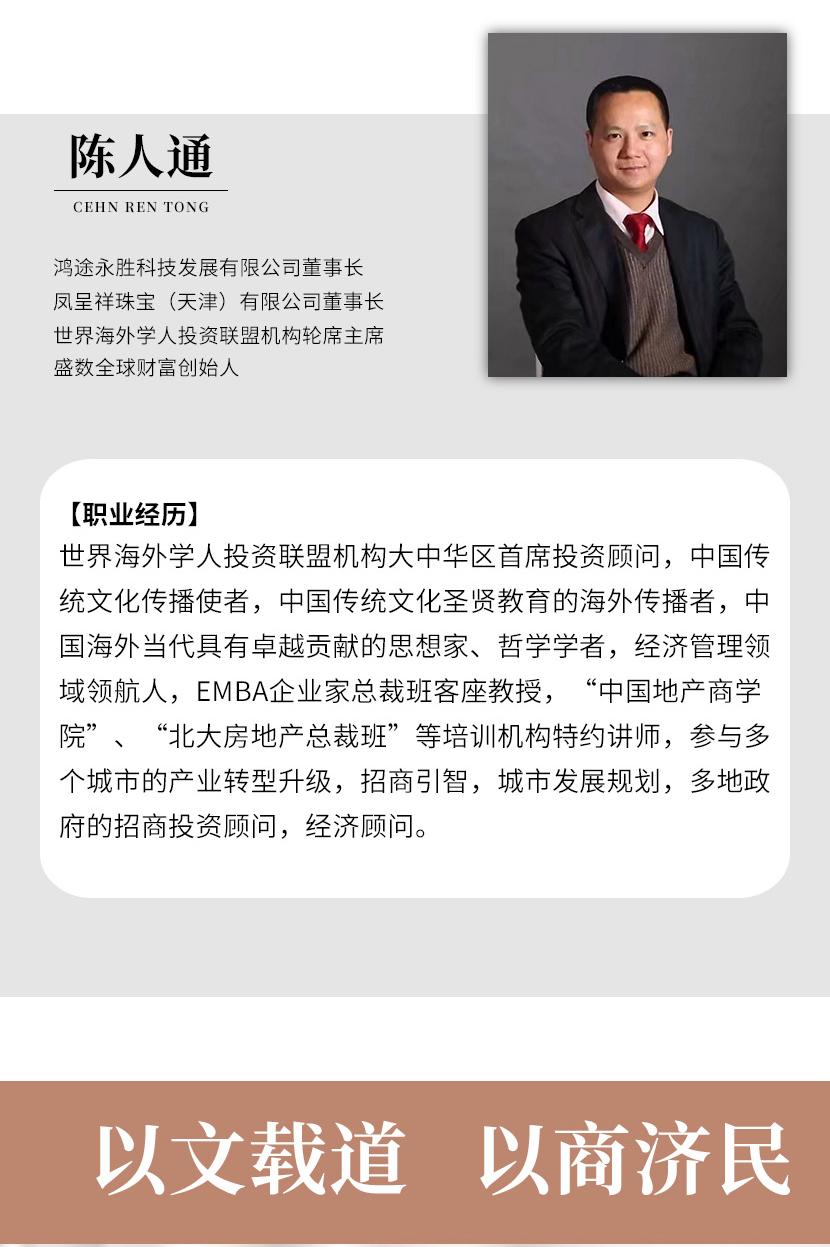 陈人通

CEHN REN TONG

鸿途永胜科技发展有限公司董事长
凤呈祥珠宝（天津）有限公司董事长
世界海外学人投资联盟机构轮席主席
盛数全球财富创始人

【职业经历】
世界海外学人投资联盟机构大中华区首席投资顾问，中国传统文化传播使者，中国传统文化圣贤教育的海外传播者，中国海外当代具有卓越贡献的思想家、哲学学者，经济管理领域领航人，EMBA企业家总裁班客座教授，“中国地产商学院”、“北大房地产总裁班”等培训机构特约讲师，参与多个城市的产业转型升级，招商引智，城市发展规划，多地政府的招商投资顾问，经济顾问。

以文载道 以商济民